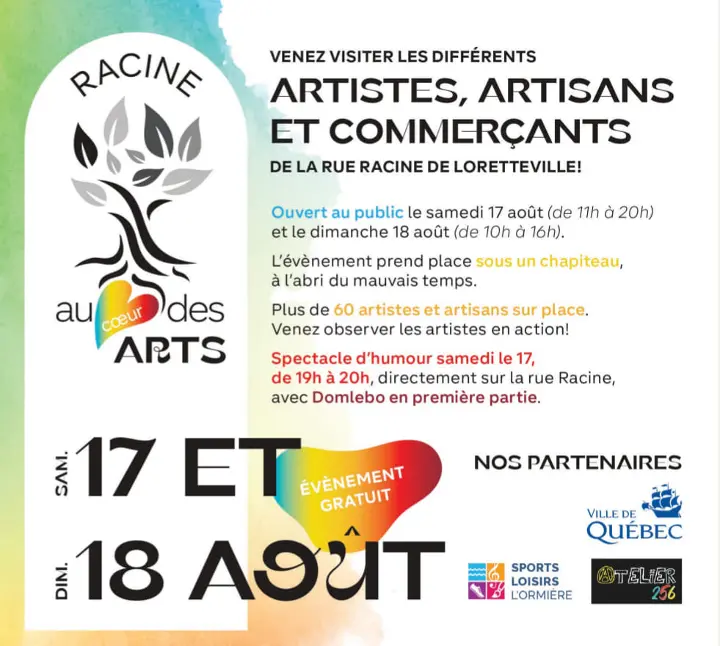 RACINE

au cœur des ARTS

VENEZ VISITER LES DIFFÉRENTS

ARTISTES, ARTISANS ET COMMERÇANTS

DE LA RUE RACINE DE LORETTEVILLE!

Ouvert au public le samedi 17 août (de 11h à 20h) et le dimanche 18 août (de 10h à 16h).

L'évènement prend place sous un chapiteau, à l'abri du mauvais temps.

Plus de 60 artistes et artisans sur place. Venez observer les artistes en action!

Spectacle d'humour samedi le 17, de 19h à 20h, directement sur la rue Racine, avec Domlebo en première partie.

SAM. 17 ET

ÉVÈNEMENT GRATUIT

DIM. 18 AOÛT

NOS PARTENAIRES

VILLE DE QUÉBEC

SPORTS LOISIRS L'ORMIÈRE

ATELIER 256